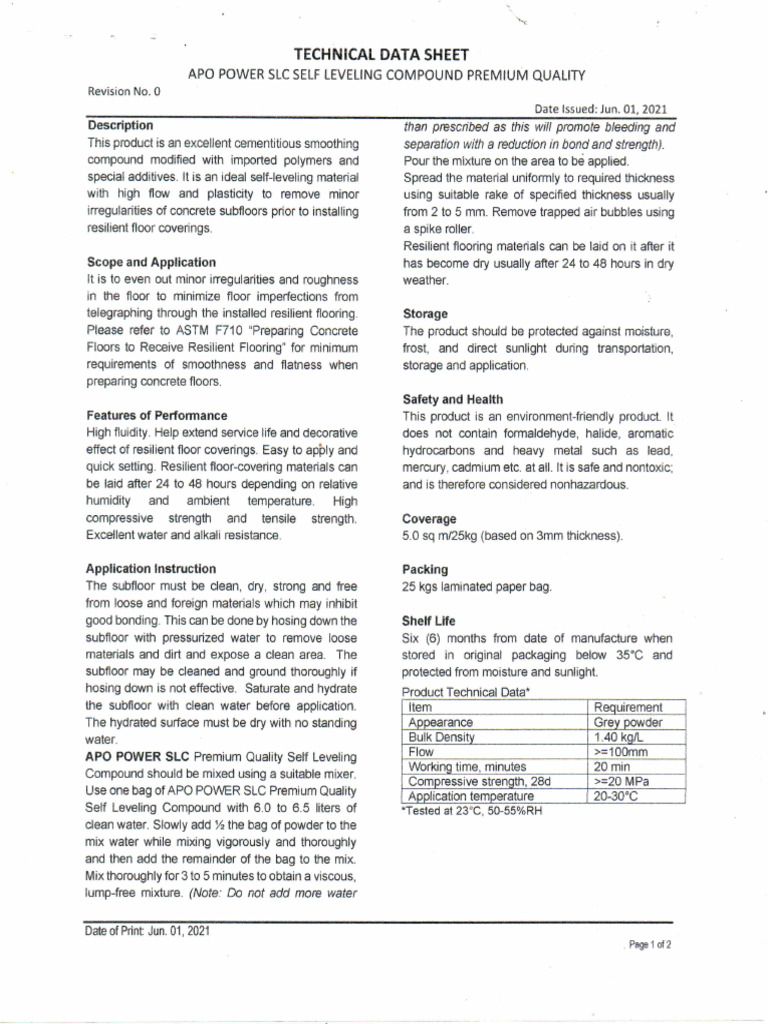 TECHNICAL DATA SHEET

APO POWER SLC SELF LEVELING COMPOUND PREMIUM QUALITY

Revision No. 0

Date Issued: Jun. 01, 2021

Description

This product is an excellent cementitious smoothing compound modified with imported polymers and special additives. It is an ideal self-leveling material with high flow and plasticity to remove minor irregularities of concrete subfloors prior to installing resilient floor coverings.

Scope and Application

It is to even out minor irregularities and roughness in the floor to minimize floor imperfections from telegraphing through the installed resilient flooring. Please refer to ASTM F710 "Preparing Concrete Floors to Receive Resilient Flooring" for minimum requirements of smoothness and flatness when preparing concrete floors.

Features of Performance

High fluidity. Help extend service life and decorative effect of resilient floor coverings. Easy to apply and quick setting. Resilient floor-covering materials can be laid after 24 to 48 hours depending on relative humidity and ambient temperature. High compressive strength and tensile strength. Excellent water and alkali resistance.

Application Instruction

The subfloor must be clean, dry, strong and free from loose and foreign materials which may inhibit good bonding. This can be done by hosing down the subfloor with pressurized water to remove loose materials and dirt and expose a clean area. The subfloor may be cleaned and ground thoroughly if hosing down is not effective. Saturate and hydrate the subfloor with clean water before application. The hydrated surface must be dry with no standing water.

APO POWER SLC Premium Quality Self Leveling Compound should be mixed using a suitable mixer. Use one bag of APO POWER SLC Premium Quality Self Leveling Compound with 6.0 to 6.5 liters of clean water. Slowly add ½ the bag of powder to the mix water while mixing vigorously and thoroughly and then add the remainder of the bag to the mix. Mix thoroughly for 3 to 5 minutes to obtain a viscous, lump-free mixture. (Note: Do not add more water than prescribed as this will promote bleeding and separation with a reduction in bond and strength).

Pour the mixture on the area to be applied.

Spread the material uniformly to required thickness using suitable rake of specified thickness usually from 2 to 5 mm. Remove trapped air bubbles using a spike roller.

Resilient flooring materials can be laid on it after it has become dry usually after 24 to 48 hours in dry weather.

Storage

The product should be protected against moisture, frost, and direct sunlight during transportation, storage and application.

Safety and Health

This product is an environment-friendly product. It does not contain formaldehyde, halide, aromatic hydrocarbons and heavy metal such as lead, mercury, cadmium etc. at all. It is safe and nontoxic; and is therefore considered nonhazardous.

Coverage

5.0 sq m/25kg (based on 3mm thickness).

Packing

25 kgs laminated paper bag.

Shelf Life

Six (6) months from date of manufacture when stored in original packaging below 35°C and protected from moisture and sunlight.

Product Technical Data*

| Item | Requirement |
|---|---|
| Appearance | Grey powder |
| Bulk Density | 1.40 kg/L |
| Flow | >=100mm |
| Working time, minutes | 20 min |
| Compressive strength, 28d | >=20 MPa |
| Application temperature | 20-30°C |

*Tested at 23°C, 50-55%RH

Date of Print: Jun. 01, 2021

Page 1 of 2